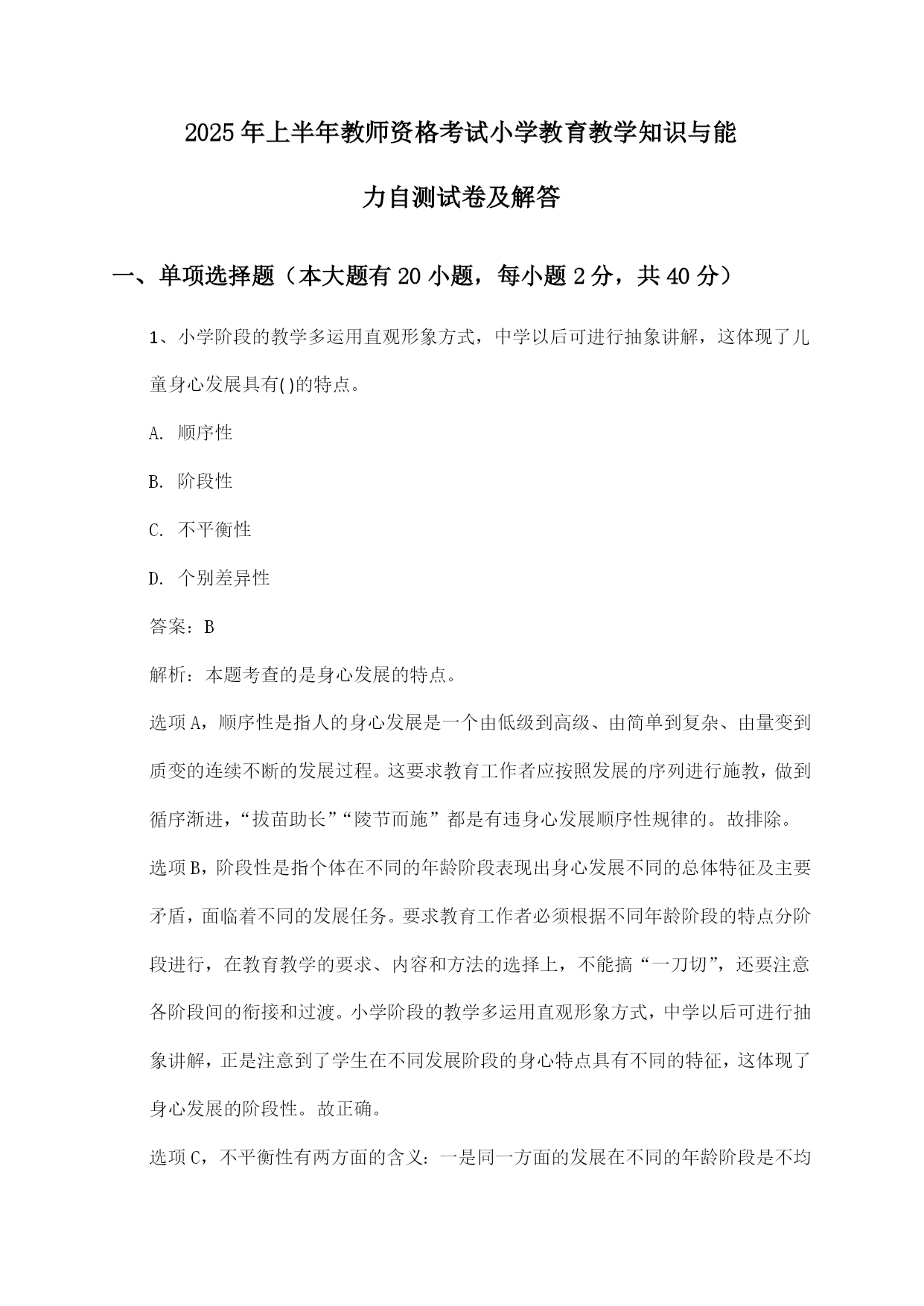 2025年上半年教师资格考试小学教育教学知识与能力自测试卷及解答

一、单项选择题（本大题有20小题，每小题2分，共40分）

1、小学阶段的教学多运用直观形象方式，中学以后可进行抽象讲解，这体现了儿童身心发展具有()的特点。

A. 顺序性

B. 阶段性

C. 不平衡性

D. 个别差异性

答案：B

解析：本题考查的是身心发展的特点。

选项A，顺序性是指人的身心发展是一个由低级到高级、由简单到复杂、由量变到质变的连续不断的发展过程。这要求教育工作者应按照发展的序列进行施教，做到循序渐进，“拔苗助长”“陵节而施”都是有违身心发展顺序性规律的。故排除。

选项B，阶段性是指个体在不同的年龄阶段表现出身心发展不同的总体特征及主要矛盾，面临着不同的发展任务。要求教育工作者必须根据不同年龄阶段的特点分阶段进行，在教育教学的要求、内容和方法的选择上，不能搞“一刀切”，还要注意各阶段间的衔接和过渡。小学阶段的教学多运用直观形象方式，中学以后可进行抽象讲解，正是注意到了学生在不同发展阶段的身心特点具有不同的特征，这体现了身心发展的阶段性。故正确。

选项C，不平衡性有两方面的含义：一是同一方面的发展在不同的年龄阶段是不均